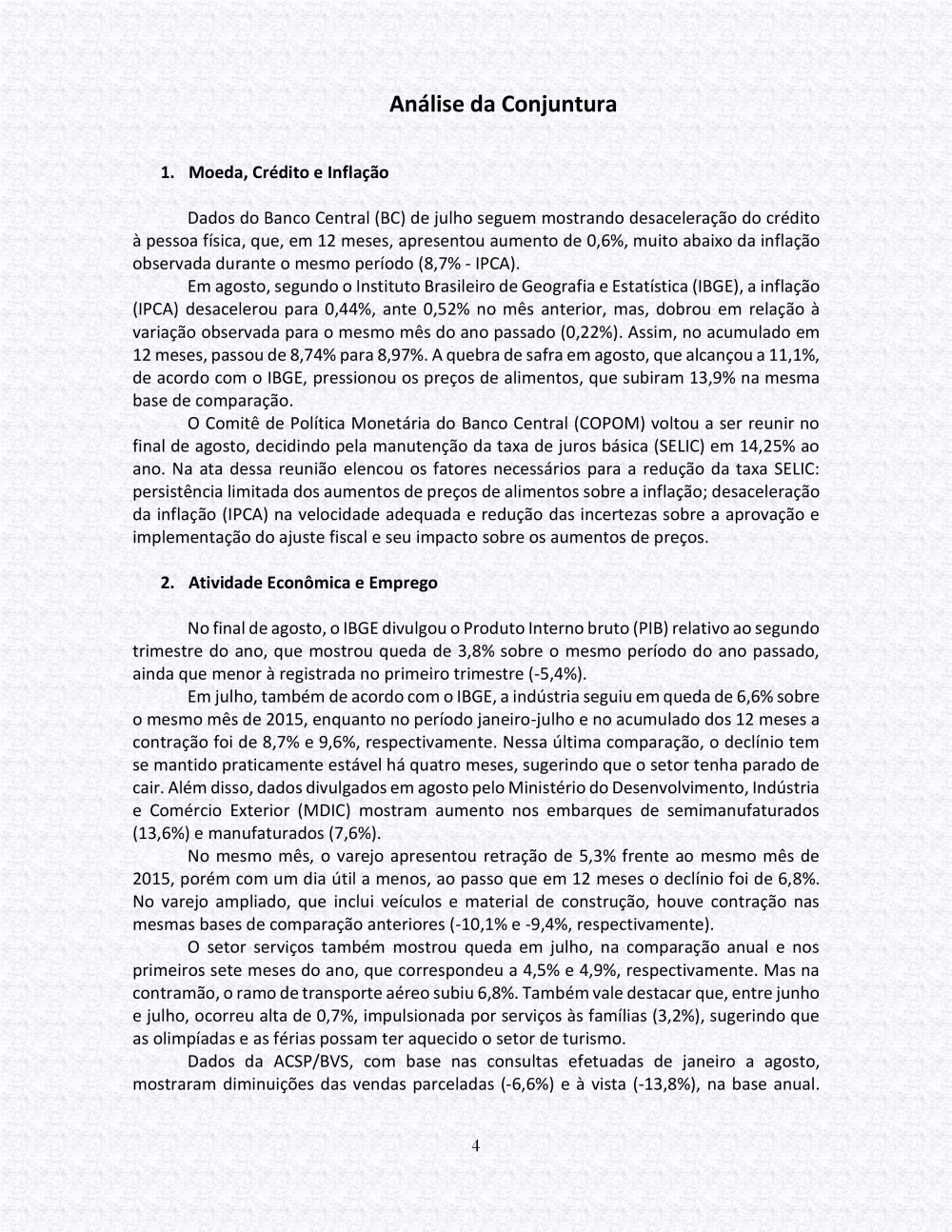 Análise da Conjuntura

1. Moeda, Crédito e Inflação

Dados do Banco Central (BC) de julho seguem mostrando desaceleração do crédito à pessoa física, que, em 12 meses, apresentou aumento de 0,6%, muito abaixo da inflação observada durante o mesmo período (8,7% - IPCA).

Em agosto, segundo o Instituto Brasileiro de Geografia e Estatística (IBGE), a inflação (IPCA) desacelerou para 0,44%, ante 0,52% no mês anterior, mas, dobrou em relação à variação observada para o mesmo mês do ano passado (0,22%). Assim, no acumulado em 12 meses, passou de 8,74% para 8,97%. A quebra de safra em agosto, que alcançou a 11,1%, de acordo com o IBGE, pressionou os preços de alimentos, que subiram 13,9% na mesma base de comparação.

O Comitê de Política Monetária do Banco Central (COPOM) voltou a ser reunir no final de agosto, decidindo pela manutenção da taxa de juros básica (SELIC) em 14,25% ao ano. Na ata dessa reunião elencou os fatores necessários para a redução da taxa SELIC: persistência limitada dos aumentos de preços de alimentos sobre a inflação; desaceleração da inflação (IPCA) na velocidade adequada e redução das incertezas sobre a aprovação e implementação do ajuste fiscal e seu impacto sobre os aumentos de preços.

2. Atividade Econômica e Emprego

No final de agosto, o IBGE divulgou o Produto Interno bruto (PIB) relativo ao segundo trimestre do ano, que mostrou queda de 3,8% sobre o mesmo período do ano passado, ainda que menor à registrada no primeiro trimestre (-5,4%).

Em julho, também de acordo com o IBGE, a indústria seguiu em queda de 6,6% sobre o mesmo mês de 2015, enquanto no período janeiro-julho e no acumulado dos 12 meses a contração foi de 8,7% e 9,6%, respectivamente. Nessa última comparação, o declínio tem se mantido praticamente estável há quatro meses, sugerindo que o setor tenha parado de cair. Além disso, dados divulgados em agosto pelo Ministério do Desenvolvimento, Indústria e Comércio Exterior (MDIC) mostram aumento nos embarques de semimanufaturados (13,6%) e manufaturados (7,6%).

No mesmo mês, o varejo apresentou retração de 5,3% frente ao mesmo mês de 2015, porém com um dia útil a menos, ao passo que em 12 meses o declínio foi de 6,8%. No varejo ampliado, que inclui veículos e material de construção, houve contração nas mesmas bases de comparação anteriores (-10,1% e -9,4%, respectivamente).

O setor serviços também mostrou queda em julho, na comparação anual e nos primeiros sete meses do ano, que correspondeu a 4,5% e 4,9%, respectivamente. Mas na contramão, o ramo de transporte aéreo subiu 6,8%. Também vale destacar que, entre junho e julho, ocorreu alta de 0,7%, impulsionada por serviços às famílias (3,2%), sugerindo que as olimpíadas e as férias possam ter aquecido o setor de turismo.

Dados da ACSP/BVS, com base nas consultas efetuadas de janeiro a agosto, mostraram diminuições das vendas parceladas (-6,6%) e à vista (-13,8%), na base anual.

4